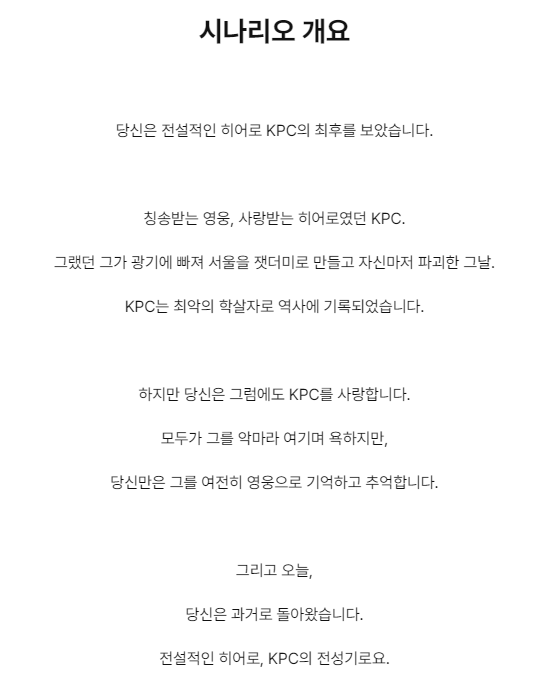 시나리오 개요

당신은 전설적인 히어로 KPC의 최후를 보았습니다.

칭송받는 영웅, 사랑받는 히어로였던 KPC.

그랬던 그가 광기에 빠져 서울을 잿더미로 만들고 자신마저 파괴한 그날.

KPC는 최악의 학살자로 역사에 기록되었습니다.

하지만 당신은 그럼에도 KPC를 사랑합니다.

모두가 그를 악마라 여기며 욕하지만,

당신만은 그를 여전히 영웅으로 기억하고 추억합니다.

그리고 오늘,

당신은 과거로 돌아왔습니다.

전설적인 히어로, KPC의 전성기로요.